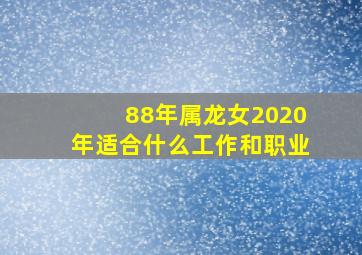 88年属龙女2020年适合什么工作和职业